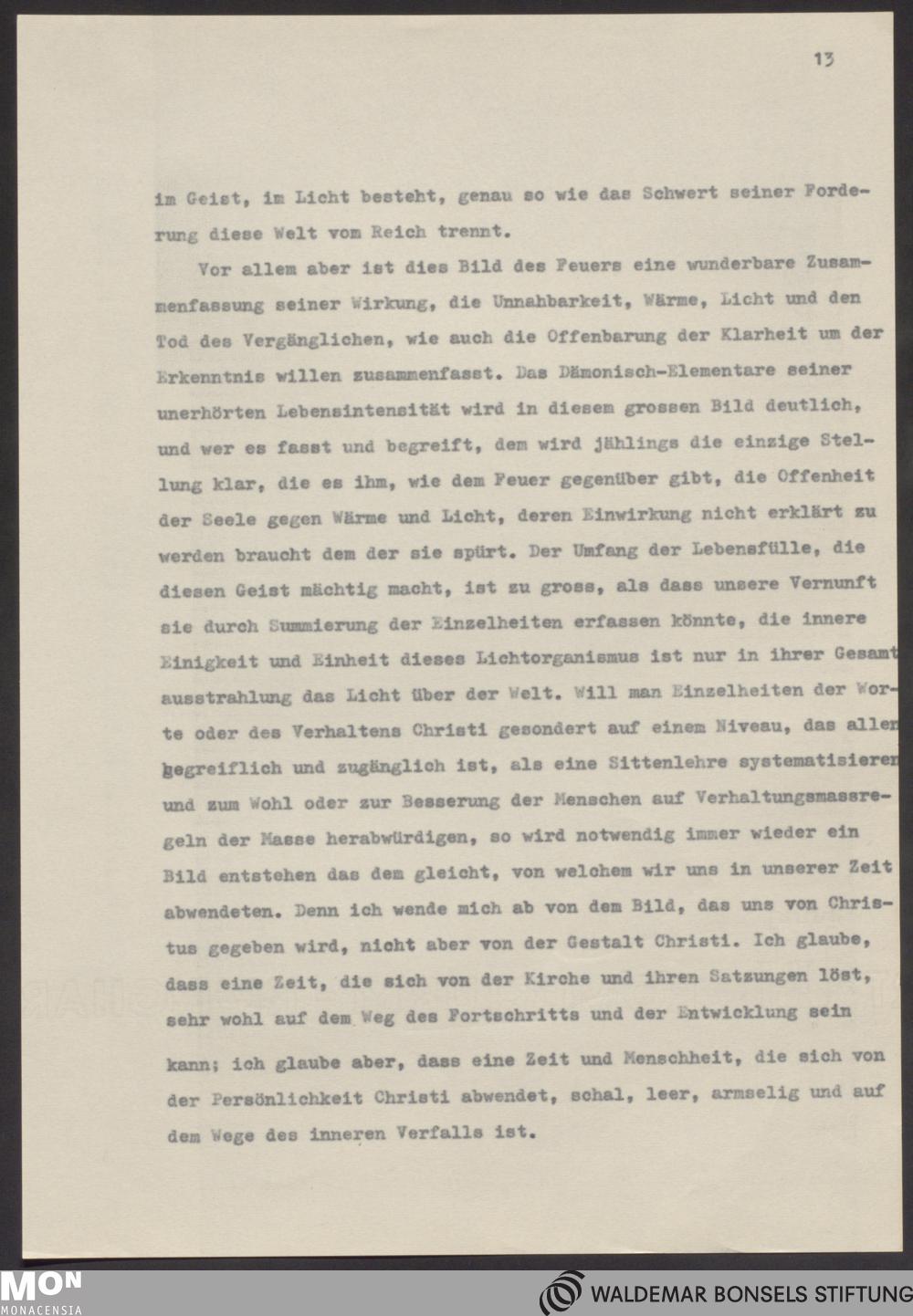 13

im Geist, im Licht besteht, genau so wie das Schwert seiner Forderung diese Welt vom Reich trennt.

Vor allem aber ist dies Bild des Feuers eine wunderbare Zusammenfassung seiner Wirkung, die Unnahbarkeit, Wärme, Licht und den Tod des Vergänglichen, wie auch die Offenbarung der Klarheit um der Erkenntnis willen zusammenfasst. Das Dämonisch-Elementare seiner unerhörten Lebensintensität wird in diesem grossen Bild deutlich, und wer es fasst und begreift, dem wird jählings die einzige Stellung klar, die es ihm, wie dem Feuer gegenüber gibt, die Offenheit der Seele gegen Wärme und Licht, deren Einwirkung nicht erklärt zu werden braucht dem der sie spürt. Der Umfang der Lebensfülle, die diesen Geist mächtig macht, ist zu gross, als dass unsere Vernunft sie durch Summierung der Einzelheiten erfassen könnte, die innere Einigkeit und Einheit dieses Lichtorganismus ist nur in ihrer Gesamtausstrahlung das Licht über der Welt. Will man Einzelheiten der Worte oder des Verhaltens Christi gesondert auf einem Niveau, das allen begreiflich und zugänglich ist, als eine Sittenlehre systematisieren und zum Wohl oder zur Besserung der Menschen auf Verhaltungsmassregeln der Masse herabwürdigen, so wird notwendig immer wieder ein Bild entstehen das dem gleicht, von welchem wir uns in unserer Zeit abwendeten. Denn ich wende mich ab von dem Bild, das uns von Christus gegeben wird, nicht aber von der Gestalt Christi. Ich glaube, dass eine Zeit, die sich von der Kirche und ihren Satzungen löst, sehr wohl auf dem Weg des Fortschritts und der Entwicklung sein kann; ich glaube aber, dass eine Zeit und Menschheit, die sich von der Persönlichkeit Christi abwendet, schal, leer, armselig und auf dem Wege des inneren Verfalls ist.

MON
MONACENSIA

WALDEMAR BONSELS STIFTUNG